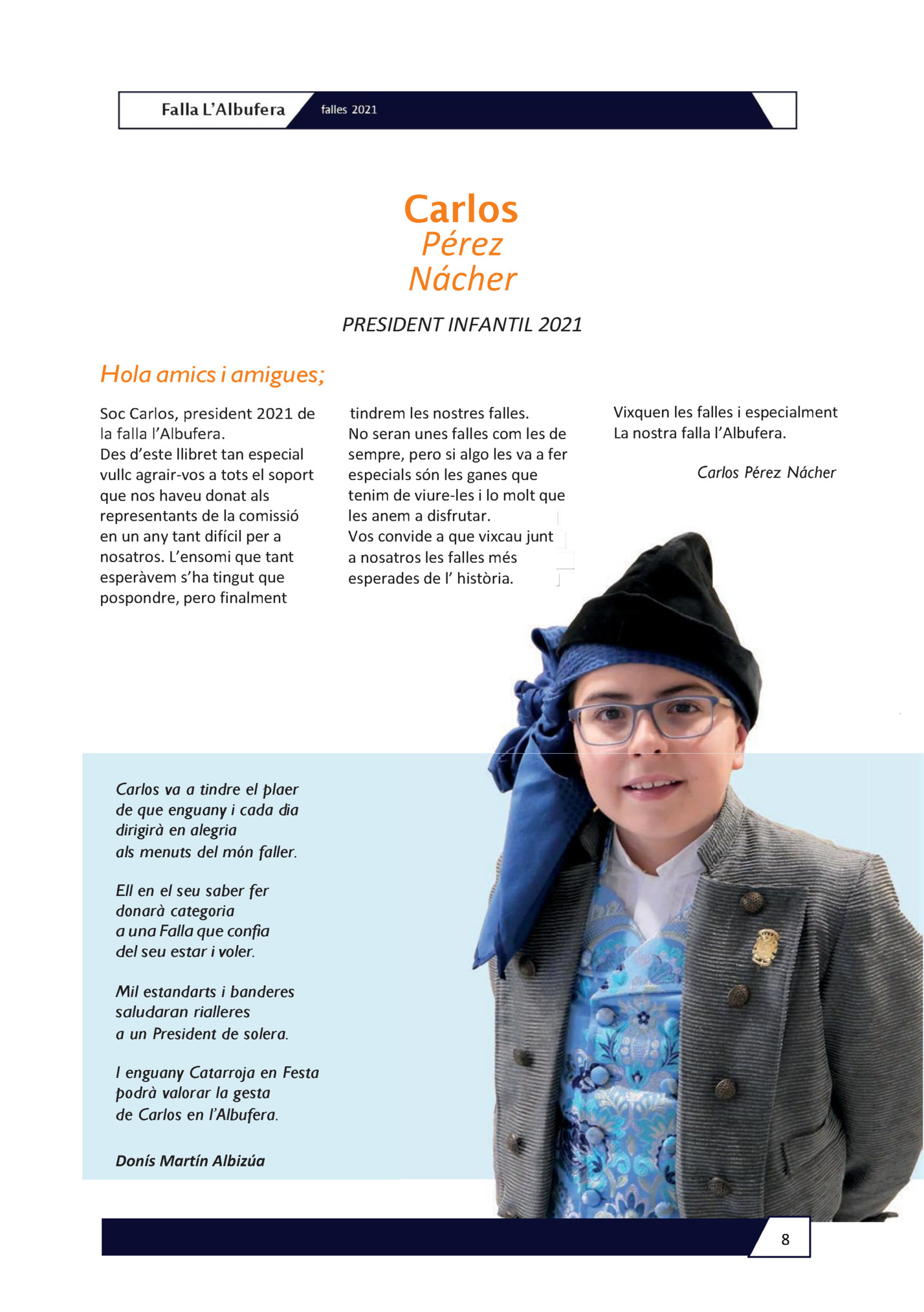 Falla L'Albufera falles 2021

Carlos
Pérez
Nácher

PRESIDENT INFANTIL 2021

Hola amics i amigues;

Soc Carlos, president 2021 de la falla l'Albufera.
Des d'este llibret tan especial vullc agrair-vos a tots el soport que nos haveu donat als representants de la comissió en un any tant difícil per a nosatros. L'ensomi que tant esperàvem s'ha tingut que pospondre, pero finalment tindrem les nostres falles.
No seran unes falles com les de sempre, pero si algo les va a fer especials són les ganes que tenim de viure-les i lo molt que les anem a disfrutar.
Vos convide a que vixcau junt a nosatros les falles més esperades de l' història.

Vixquen les falles i especialment La nostra falla l'Albufera.

Carlos Pérez Nácher

Carlos va a tindre el plaer
de que enguany i cada dia
dirigirà en alegria
als menuts del món faller.

Ell en el seu saber fer
donarà categoria
a una Falla que confia
del seu estar i voler.

Mil estandarts i banderes
saludaran rialleres
a un President de solera.

I enguany Catarroja en Festa
podrà valorar la gesta
de Carlos en l'Albufera.

Donís Martín Albizúa

8